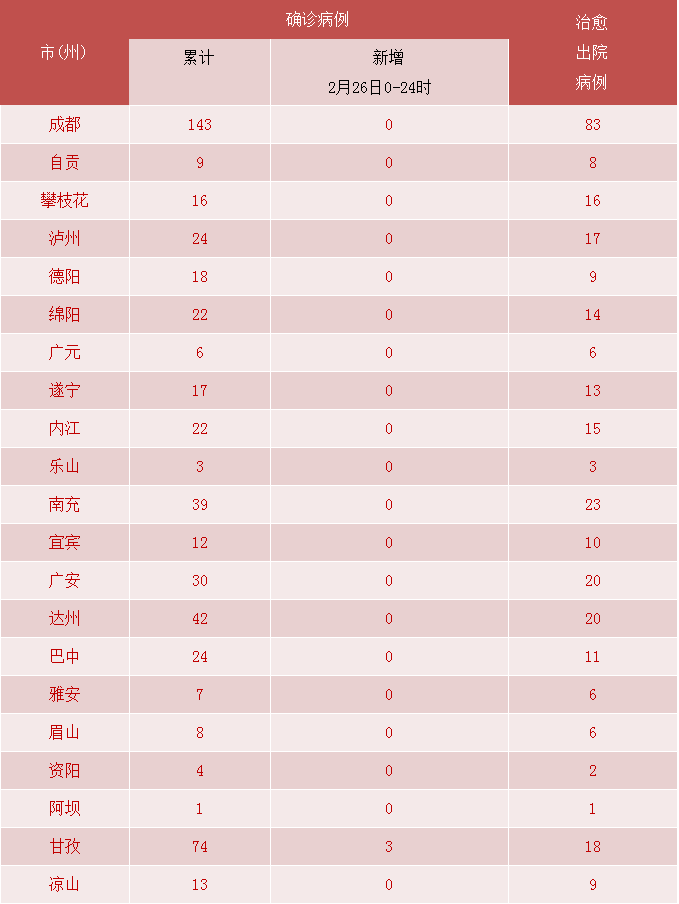 | 市(州) | 确诊病例 累计 | 确诊病例 新增 2月26日0-24时 | 治愈出院病例 |
|---|---|---|---|
| 成都 | 143 | 0 | 83 |
| 自贡 | 9 | 0 | 8 |
| 攀枝花 | 16 | 0 | 16 |
| 泸州 | 24 | 0 | 17 |
| 德阳 | 18 | 0 | 9 |
| 绵阳 | 22 | 0 | 14 |
| 广元 | 6 | 0 | 6 |
| 遂宁 | 17 | 0 | 13 |
| 内江 | 22 | 0 | 15 |
| 乐山 | 3 | 0 | 3 |
| 南充 | 39 | 0 | 23 |
| 宜宾 | 12 | 0 | 10 |
| 广安 | 30 | 0 | 20 |
| 达州 | 42 | 0 | 20 |
| 巴中 | 24 | 0 | 11 |
| 雅安 | 7 | 0 | 6 |
| 眉山 | 8 | 0 | 6 |
| 资阳 | 4 | 0 | 2 |
| 阿坝 | 1 | 0 | 1 |
| 甘孜 | 74 | 3 | 18 |
| 凉山 | 13 | 0 | 9 |